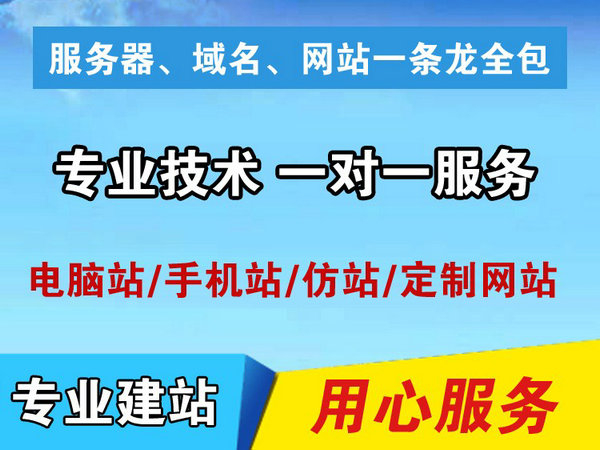 服务器、域名、网站一条龙全包

专业技术 一对一服务

电脑站/手机站/仿站/定制网站

专业建站

用心服务